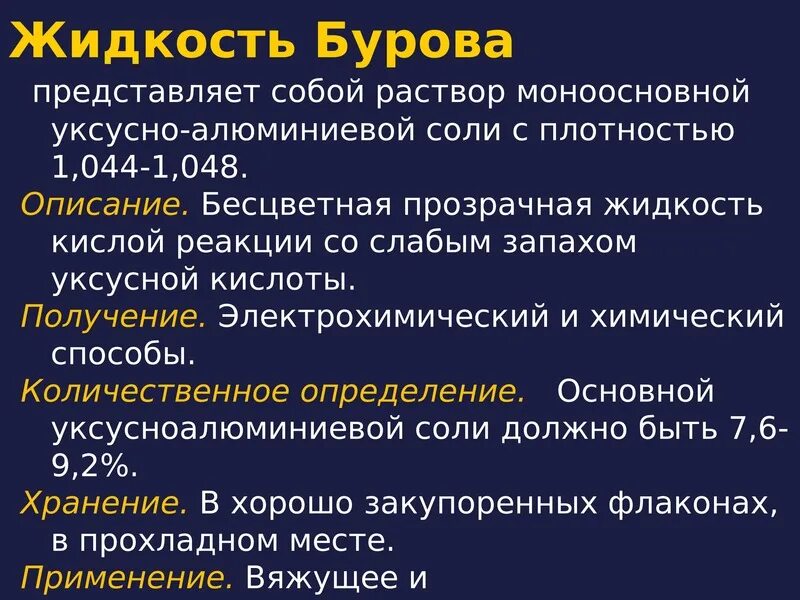 Жидкость Бурова

представляет собой раствор моноосновной уксусно-алюминиевой соли с плотностью 1,044-1,048.

Описание. Бесцветная прозрачная жидкость кислой реакции со слабым запахом уксусной кислоты.

Получение. Электрохимический и химический способы.

Количественное определение. Основной уксусноалюминиевой соли должно быть 7,6-9,2%.

Хранение. В хорошо закупоренных флаконах, в прохладном месте.

Применение. Вяжущее и